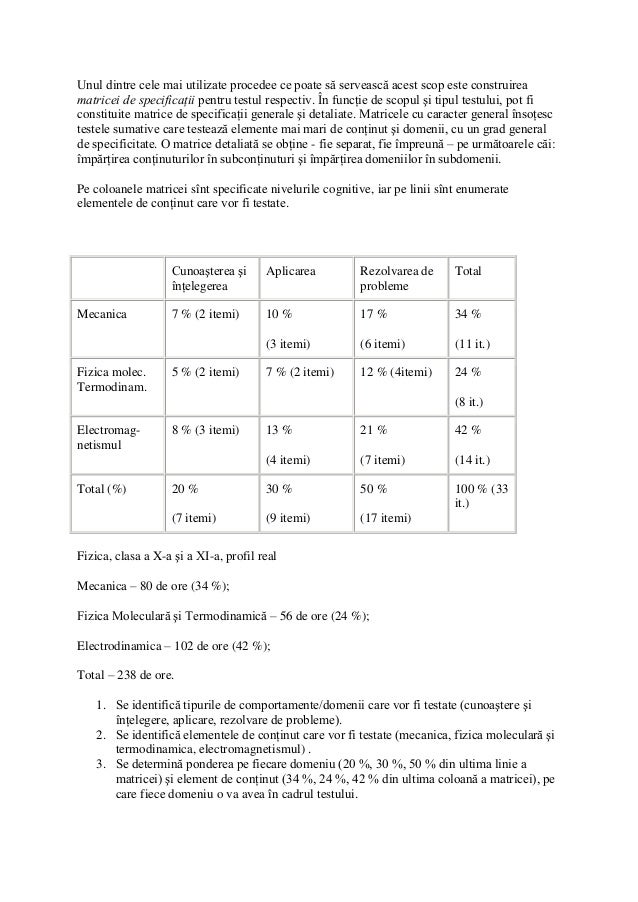 Unul dintre cele mai utilizate procedee ce poate să servească acest scop este construirea matricei de specificații pentru testul respectiv. În funcție de scopul și tipul testului, pot fi constituite matrice de specificații generale și detaliate. Matricele cu caracter general însoțesc testele sumative care testează elemente mai mari de conținut și domenii, cu un grad general de specificitate. O matrice detaliată se obține - fie separat, fie împreună – pe următoarele căi: împărțirea conținuturilor în subconținuturi și împărțirea domeniilor în subdomenii.

Pe coloanele matricei sînt specificate nivelurile cognitive, iar pe linii sînt enumerate elementele de conținut care vor fi testate.

| | Cunoașterea și înțelegerea | Aplicarea | Rezolvarea de probleme | Total |
|---|---|---|---|---|
| Mecanica | 7 % (2 itemi) | 10 % (3 itemi) | 17 % (6 itemi) | 34 % (11 it.) |
| Fizica molec. Termodinam. | 5 % (2 itemi) | 7 % (2 itemi) | 12 % (4itemi) | 24 % (8 it.) |
| Electromagnetismul | 8 % (3 itemi) | 13 % (4 itemi) | 21 % (7 itemi) | 42 % (14 it.) |
| Total (%) | 20 % (7 itemi) | 30 % (9 itemi) | 50 % (17 itemi) | 100 % (33 it.) |

Fizica, clasa a X-a și a XI-a, profil real

Mecanica – 80 de ore (34 %);

Fizica Moleculară și Termodinamică – 56 de ore (24 %);

Electrodinamica – 102 de ore (42 %);

Total – 238 de ore.

1. Se identifică tipurile de comportamente/domenii care vor fi testate (cunoaștere și înțelegere, aplicare, rezolvare de probleme).
2. Se identifică elementele de conținut care vor fi testate (mecanica, fizica moleculară și termodinamica, electromagnetismul) .
3. Se determină ponderea pe fiecare domeniu (20 %, 30 %, 50 % din ultima linie a matricei) și element de conținut (34 %, 24 %, 42 % din ultima coloană a matricei), pe care fiece domeniu o va avea în cadrul testului.